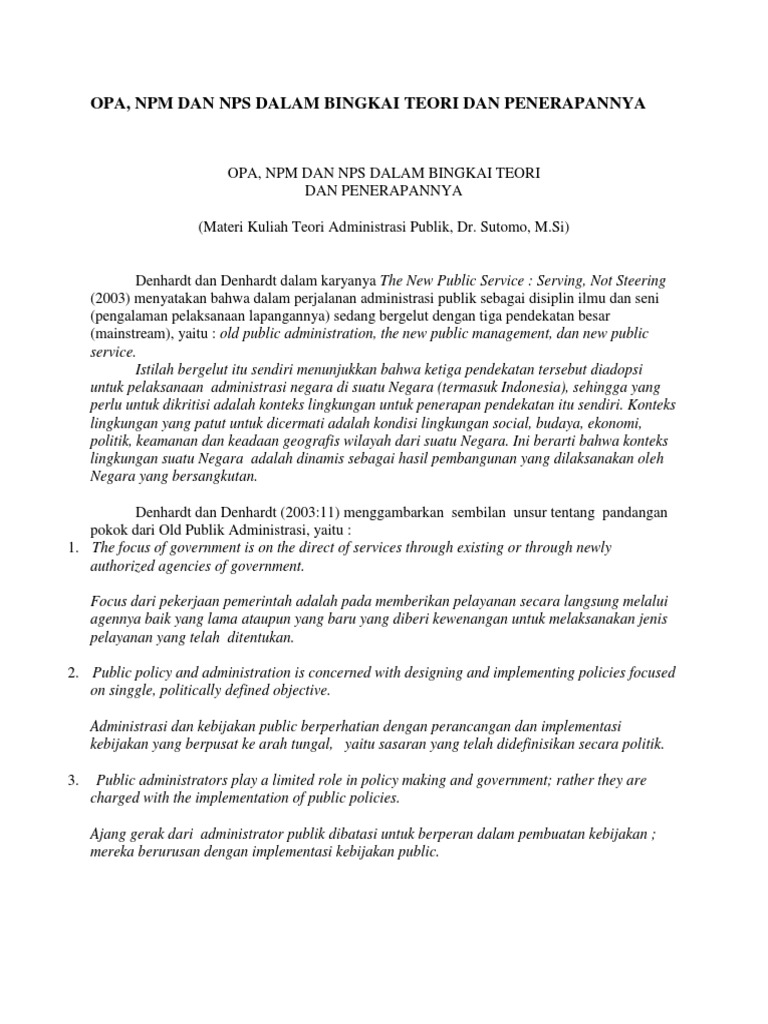 OPA, NPM DAN NPS DALAM BINGKAI TEORI DAN PENERAPANNYA

OPA, NPM DAN NPS DALAM BINGKAI TEORI DAN PENERAPANNYA

(Materi Kuliah Teori Administrasi Publik, Dr. Sutomo, M.Si)

Denhardt dan Denhardt dalam karyanya The New Public Service : Serving, Not Steering (2003) menyatakan bahwa dalam perjalanan administrasi publik sebagai disiplin ilmu dan seni (pengalaman pelaksanaan lapangannya) sedang bergelut dengan tiga pendekatan besar (mainstream), yaitu : old public administration, the new public management, dan new public service.

Istilah bergelut itu sendiri menunjukkan bahwa ketiga pendekatan tersebut diadopsi untuk pelaksanaan administrasi negara di suatu Negara (termasuk Indonesia), sehingga yang perlu untuk dikritisi adalah konteks lingkungan untuk penerapan pendekatan itu sendiri. Konteks lingkungan yang patut untuk dicermati adalah kondisi lingkungan social, budaya, ekonomi, politik, keamanan dan keadaan geografis wilayah dari suatu Negara. Ini berarti bahwa konteks lingkungan suatu Negara adalah dinamis sebagai hasil pembangunan yang dilaksanakan oleh Negara yang bersangkutan.

Denhardt dan Denhardt (2003:11) menggambarkan sembilan unsur tentang pandangan pokok dari Old Publik Administrasi, yaitu :

1. The focus of government is on the direct of services through existing or through newly authorized agencies of government.

Focus dari pekerjaan pemerintah adalah pada memberikan pelayanan secara langsung melalui agennya baik yang lama ataupun yang baru yang diberi kewenangan untuk melaksanakan jenis pelayanan yang telah ditentukan.

2. Public policy and administration is concerned with designing and implementing policies focused on singgle, politically defined objective.

Administrasi dan kebijakan public berperhatian dengan perancangan dan implementasi kebijakan yang berpusat ke arah tungal, yaitu sasaran yang telah didefinisikan secara politik.

3. Public administrators play a limited role in policy making and government; rather they are charged with the implementation of public policies.

Ajang gerak dari administrator publik dibatasi untuk berperan dalam pembuatan kebijakan ; mereka berurusan dengan implementasi kebijakan public.